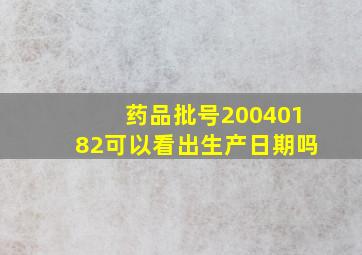 药品批号20040182可以看出生产日期吗